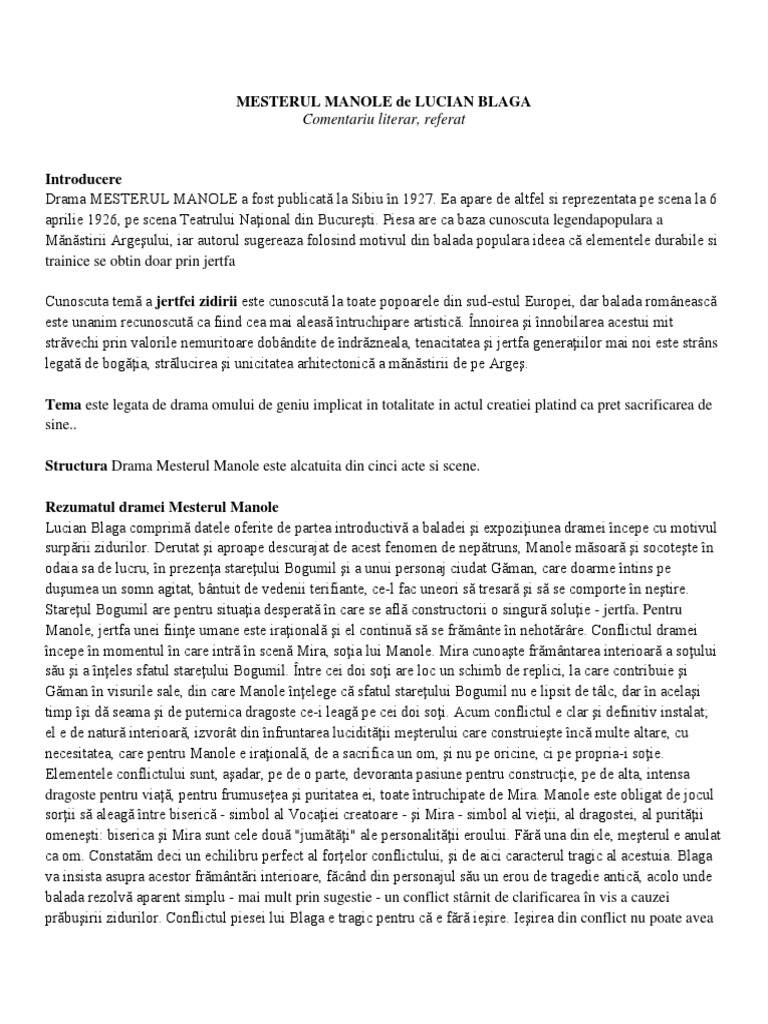 MESTERUL MANOLE de LUCIAN BLAGA
Comentariu literar, referat

Introducere
Drama MESTERUL MANOLE a fost publicată la Sibiu în 1927. Ea apare de altfel si reprezentata pe scena la 6 aprilie 1926, pe scena Teatrului Naţional din Bucureşti. Piesa are ca baza cunoscuta legendapopulara a Mănăstirii Argeşului, iar autorul sugereaza folosind motivul din balada populara ideea că elementele durabile si trainice se obtin doar prin jertfa

Cunoscuta temă a jertfei zidirii este cunoscută la toate popoarele din sud-estul Europei, dar balada românească este unanim recunoscută ca fiind cea mai aleasă întruchipare artistică. Înnoirea şi înnobilarea acestui mit străvechi prin valorile nemuritoare dobândite de îndrăzneala, tenacitatea şi jertfa generaţiilor mai noi este strâns legată de bogăţia, strălucirea şi unicitatea arhitectonică a mănăstirii de pe Argeş.

Tema este legata de drama omului de geniu implicat in totalitate in actul creatiei platind ca pret sacrificarea de sine..

Structura Drama Mesterul Manole este alcatuita din cinci acte si scene.

Rezumatul dramei Mesterul Manole
Lucian Blaga comprimă datele oferite de partea introductivă a baladei şi expoziţiunea dramei începe cu motivul surpării zidurilor. Derutat şi aproape descurajat de acest fenomen de nepătruns, Manole măsoară şi socoteşte în odaia sa de lucru, în prezenţa stareţului Bogumil şi a unui personaj ciudat Găman, care doarme întins pe duşumea un somn agitat, bântuit de vedenii terifiante, ce-l fac uneori să tresară şi să se comporte în neştire. Stareţul Bogumil are pentru situaţia desperată în care se află constructorii o singură soluţie - jertfa. Pentru Manole, jertfa unei fiinţe umane este iraţională şi el continuă să se frământe în nehotărâre. Conflictul dramei începe în momentul în care intră în scenă Mira, soţia lui Manole. Mira cunoaşte frământarea interioară a soţului său şi a înţeles sfatul stareţului Bogumil. Între cei doi soţi are loc un schimb de replici, la care contribuie şi Găman în visurile sale, din care Manole înţelege că sfatul stareţului Bogumil nu e lipsit de tâlc, dar în acelaşi timp îşi dă seama şi de puternica dragoste ce-i leagă pe cei doi soţi. Acum conflictul e clar şi definitiv instalat; el e de natură interioară, izvorât din înfruntarea lucidităţii meşterului care construieşte încă multe altare, cu necesitatea, care pentru Manole e iraţională, de a sacrifica un om, şi nu pe oricine, ci pe propria-i soţie. Elementele conflictului sunt, aşadar, pe de o parte, devoranta pasiune pentru construcţie, pe de alta, intensa dragoste pentru viaţă, pentru frumuseţea şi puritatea ei, toate întruchipate de Mira. Manole este obligat de jocul sorţii să aleagă între biserică - simbol al Vocaţiei creatoare - şi Mira - simbol al vieţii, al dragostei, al purităţii omeneşti: biserica şi Mira sunt cele două "jumătăţi" ale personalităţii eroului. Fără una din ele, meşterul e anulat ca om. Constatăm deci un echilibru perfect al forţelor conflictului, şi de aici caracterul tragic al acestuia. Blaga va insista asupra acestor frământări interioare, făcând din personajul său un erou de tragedie antică, acolo unde balada rezolvă aparent simplu - mai mult prin sugestie - un conflict stârnit de clarificarea în vis a cauzei prăbuşirii zidurilor. Conflictul piesei lui Blaga e tragic pentru că e fără ieşire. Ieşirea din conflict nu poate avea